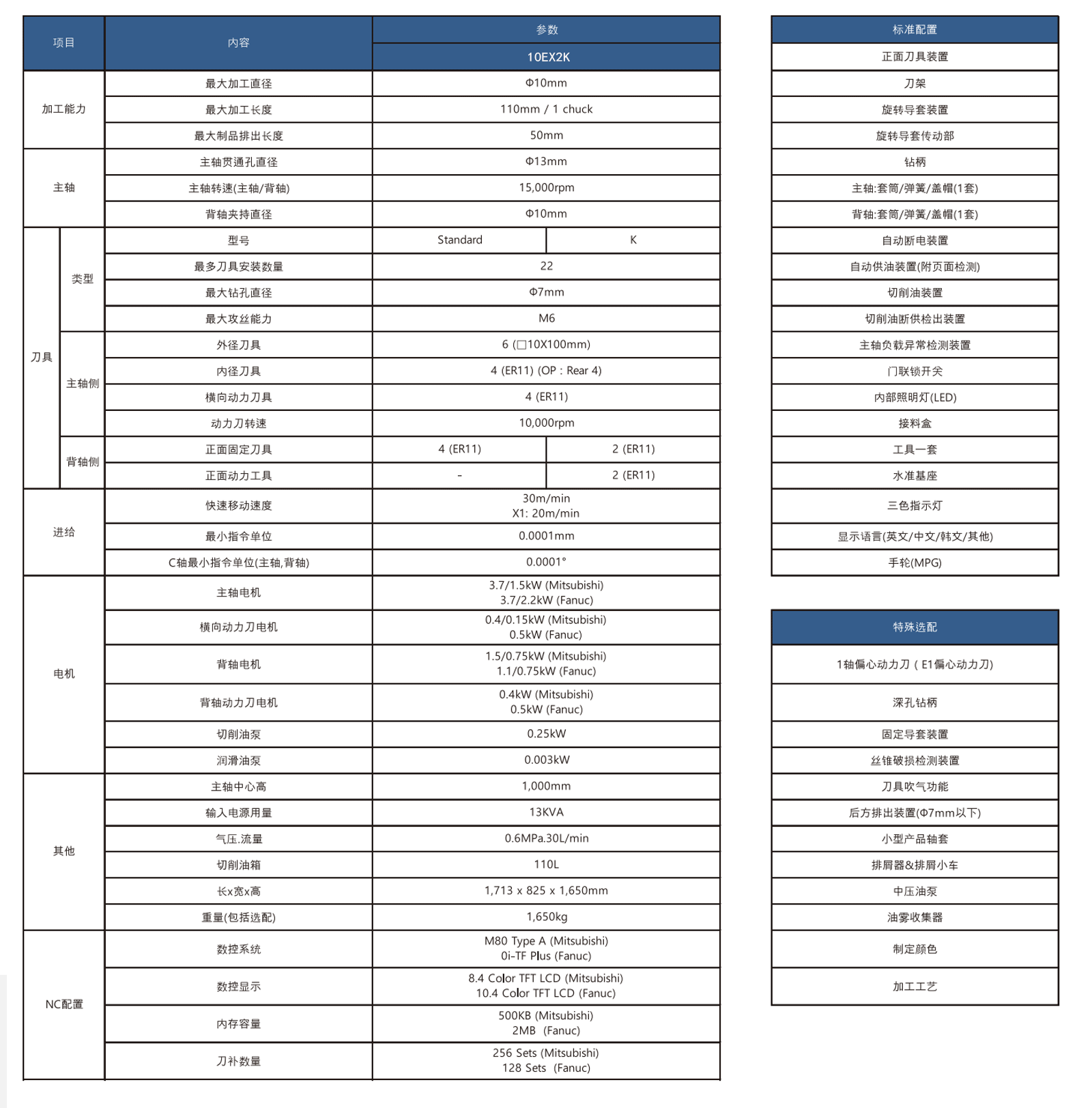 | 项目 | | 内容 | 参数 | |
|---|---|---|---|---|
| | | | 10EX2K | |
| 加工能力 | | 最大加工直径 | Φ10mm | |
| | | 最大加工长度 | 110mm / 1 chuck | |
| | | 最大制品排出长度 | 50mm | |
| 主轴 | | 主轴贯通孔直径 | Φ13mm | |
| | | 主轴转速(主轴/背轴) | 15,000rpm | |
| | | 背轴夹持直径 | Φ10mm | |
| 刀具 | 类型 | 型号 | Standard | K |
| | | 最多刀具安装数量 | 22 | |
| | | 最大钻孔直径 | Φ7mm | |
| | | 最大攻丝能力 | M6 | |
| | 主轴侧 | 外径刀具 | 6 (□10X100mm) | |
| | | 内径刀具 | 4 (ER11) (OP : Rear 4) | |
| | | 横向动力刀具 | 4 (ER11) | |
| | | 动力刀转速 | 10,000rpm | |
| | 背轴侧 | 正面固定刀具 | 4 (ER11) | 2 (ER11) |
| | | 正面动力工具 | - | 2 (ER11) |
| 进给 | | 快速移动速度 | 30m/min X1: 20m/min | |
| | | 最小指令单位 | 0.0001mm | |
| | | C轴最小指令单位(主轴,背轴) | 0.0001° | |
| 电机 | | 主轴电机 | 3.7/1.5kW (Mitsubishi) 3.7/2.2kW (Fanuc) | |
| | | 横向动力刀电机 | 0.4/0.15kW (Mitsubishi) 0.5kW (Fanuc) | |
| | | 背轴电机 | 1.5/0.75kW (Mitsubishi) 1.1/0.75kW (Fanuc) | |
| | | 背轴动力刀电机 | 0.4kW (Mitsubishi) 0.5kW (Fanuc) | |
| | | 切削油泵 | 0.25kW | |
| | | 润滑油泵 | 0.003kW | |
| 其他 | | 主轴中心高 | 1,000mm | |
| | | 输入电源用量 | 13KVA | |
| | | 气压.流量 | 0.6MPa.30L/min | |
| | | 切削油箱 | 110L | |
| | | 长x宽x高 | 1,713 x 825 x 1,650mm | |
| | | 重量(包括选配) | 1,650kg | |
| NC配置 | | 数控系统 | M80 Type A (Mitsubishi) 0i-TF Plus (Fanuc) | |
| | | 数控显示 | 8.4 Color TFT LCD (Mitsubishi) 10.4 Color TFT LCD (Fanuc) | |
| | | 内存容量 | 500KB (Mitsubishi) 2MB (Fanuc) | |
| | | 刀补数量 | 256 Sets (Mitsubishi) 128 Sets (Fanuc) | |

| 标准配置 |
|---|
| 正面刀具装置 |
| 刀架 |
| 旋转导套装置 |
| 旋转导套传动部 |
| 钻柄 |
| 主轴:套筒/弹簧/盖帽(1套) |
| 背轴:套筒/弹簧/盖帽(1套) |
| 自动断电装置 |
| 自动供油装置(附页面检测) |
| 切削油装置 |
| 切削油断供检出装置 |
| 主轴负载异常检测装置 |
| 门联锁开关 |
| 内部照明灯(LED) |
| 接料盒 |
| 工具一套 |
| 水准基座 |
| 三色指示灯 |
| 显示语言(英文/中文/韩文/其他) |
| 手轮(MPG) |

| 特殊选配 |
|---|
| 1轴偏心动力刀 ( E1偏心动力刀) |
| 深孔钻柄 |
| 固定导套装置 |
| 丝锥破损检测装置 |
| 刀具吹气功能 |
| 后方排出装置(Φ7mm以下) |
| 小型产品轴套 |
| 排屑器&排屑小车 |
| 中压油泵 |
| 油雾收集器 |
| 制定颜色 |
| 加工工艺 |